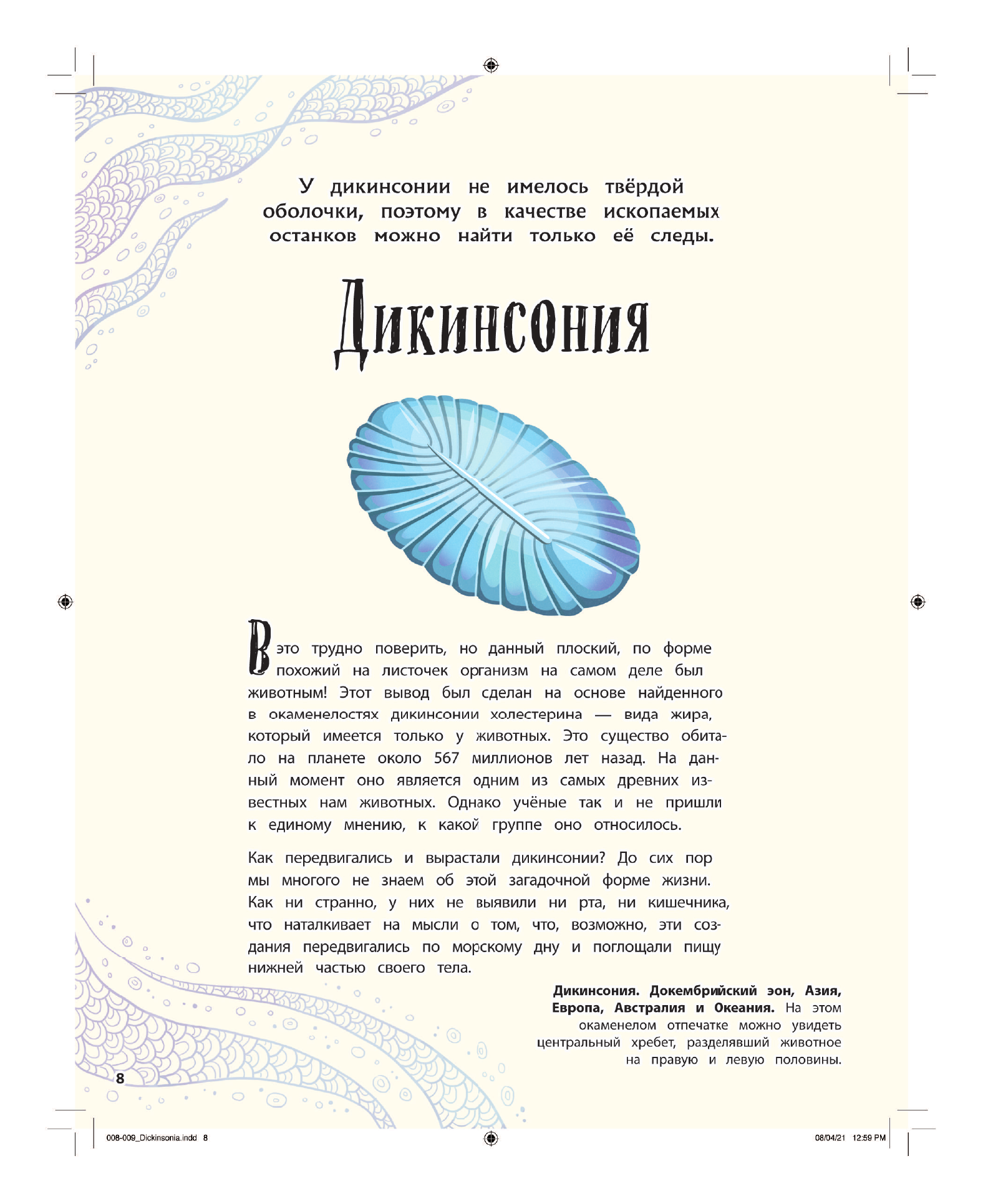 У дикинсонии не имелось твёрдой оболочки, поэтому в качестве ископаемых останков можно найти только её следы.

Дикинсония

В это трудно поверить, но данный плоский, по форме похожий на листочек организм на самом деле был животным! Этот вывод был сделан на основе найденного в окаменелостях дикинсонии холестерина — вида жира, который имеется только у животных. Это существо обитало на планете около 567 миллионов лет назад. На данный момент оно является одним из самых древних известных нам животных. Однако учёные так и не пришли к единому мнению, к какой группе оно относилось.

Как передвигались и вырастали дикинсонии? До сих пор мы многого не знаем об этой загадочной форме жизни. Как ни странно, у них не выявили ни рта, ни кишечника, что наталкивает на мысли о том, что, возможно, эти создания передвигались по морскому дну и поглощали пищу нижней частью своего тела.

Дикинсония. Докембрийский эон, Азия, Европа, Австралия и Океания. На этом окаменелом отпечатке можно увидеть центральный хребет, разделявший животное на правую и левую половины.

8

008-009_Dickinsonia.indd 8

08/04/21 12:59 PM